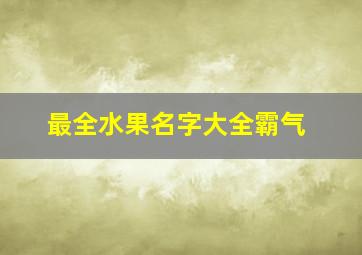 最全水果名字大全霸气